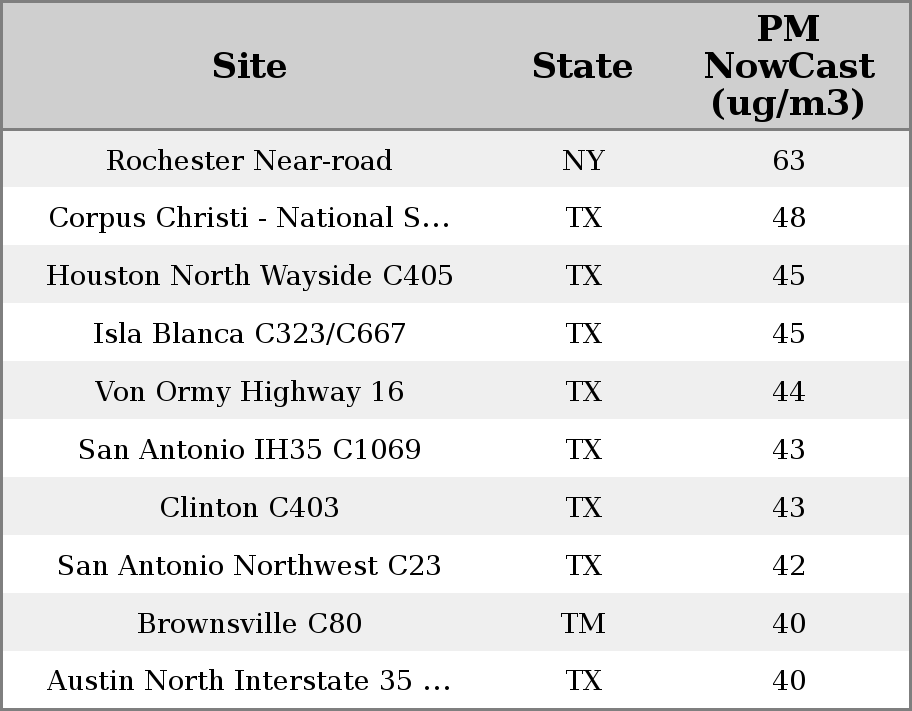 | Site | State | PM NowCast (ug/m3) |
|---|---|---|
| Rochester Near-road | NY | 63 |
| Corpus Christi - National S... | TX | 48 |
| Houston North Wayside C405 | TX | 45 |
| Isla Blanca C323/C667 | TX | 45 |
| Von Ormy Highway 16 | TX | 44 |
| San Antonio IH35 C1069 | TX | 43 |
| Clinton C403 | TX | 43 |
| San Antonio Northwest C23 | TX | 42 |
| Brownsville C80 | TM | 40 |
| Austin North Interstate 35 ... | TX | 40 |